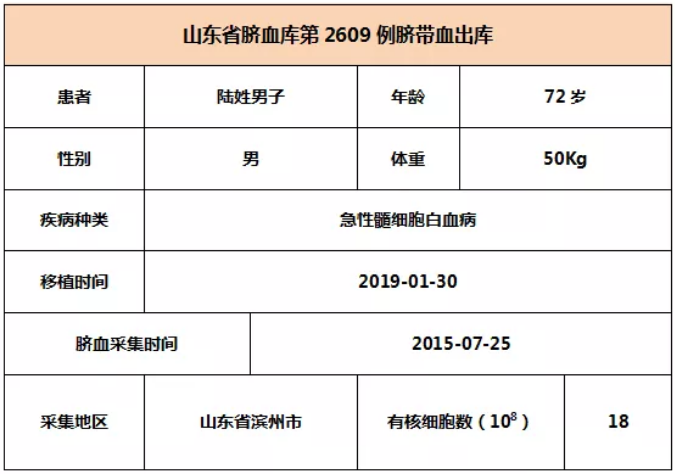 | 山东省脐血库第2609例脐带血出库 | | | |
|---|---|---|---|
| 患者 | 陆姓男子 | 年龄 | 72岁 |
| 性别 | 男 | 体重 | 50Kg |
| 疾病种类 | 急性髓细胞白血病 | | |
| 移植时间 | 2019-01-30 | | |
| 脐血采集时间 | 2015-07-25 | | |
| 采集地区 | 山东省滨州市 | 有核细胞数（$10^8$） | 18 |